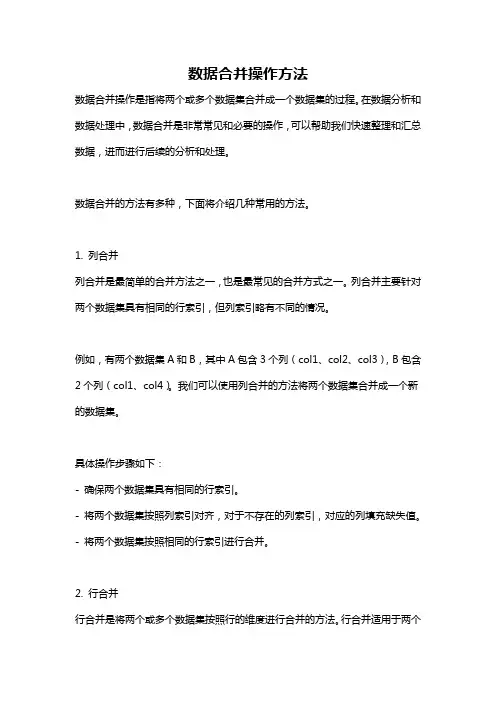 数据合并操作方法

数据合并操作是指将两个或多个数据集合并成一个数据集的过程。在数据分析和数据处理中，数据合并是非常常见和必要的操作，可以帮助我们快速整理和汇总数据，进而进行后续的分析和处理。

数据合并的方法有多种，下面将介绍几种常用的方法。

1. 列合并
列合并是最简单的合并方法之一，也是最常见的合并方式之一。列合并主要针对两个数据集具有相同的行索引，但列索引略有不同的情况。

例如，有两个数据集 A 和 B，其中 A 包含 3 个列（col1、col2、col3），B 包含 2 个列（col1、col4）。我们可以使用列合并的方法将两个数据集合并成一个新的数据集。

具体操作步骤如下：
- 确保两个数据集具有相同的行索引。
- 将两个数据集按照列索引对齐，对于不存在的列索引，对应的列填充缺失值。
- 将两个数据集按照相同的行索引进行合并。

2. 行合并
行合并是将两个或多个数据集按照行的维度进行合并的方法。行合并适用于两个